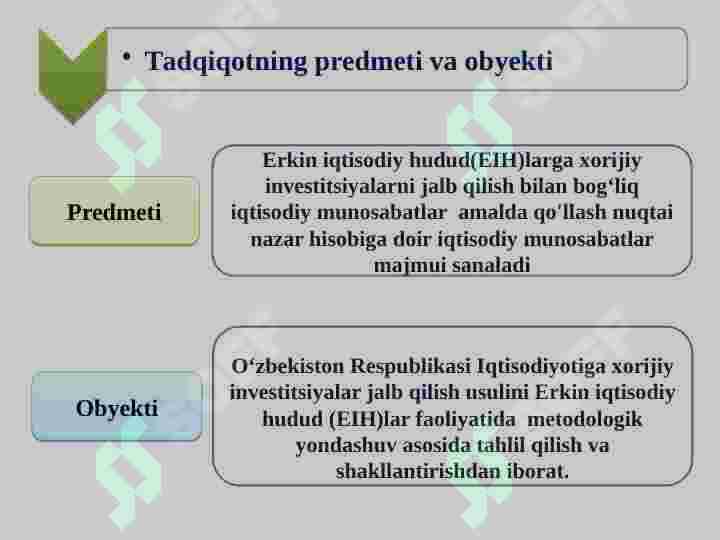 • Tadqiqotning predmeti va obyekti

Predmeti

Erkin iqtisodiy hudud(EIH)larga xorijiy investitsiyalarni jalb qilish bilan bog‘liq iqtisodiy munosabatlar amalda qo'llash nuqtai nazar hisobiga doir iqtisodiy munosabatlar majmui sanaladi

Obyekti

O‘zbekiston Respublikasi Iqtisodiyotiga xorijiy investitsiyalar jalb qilish usulini Erkin iqtisodiy hudud (EIH)lar faoliyatida metodologik yondashuv asosida tahlil qilish va shakllantirishdan iborat.